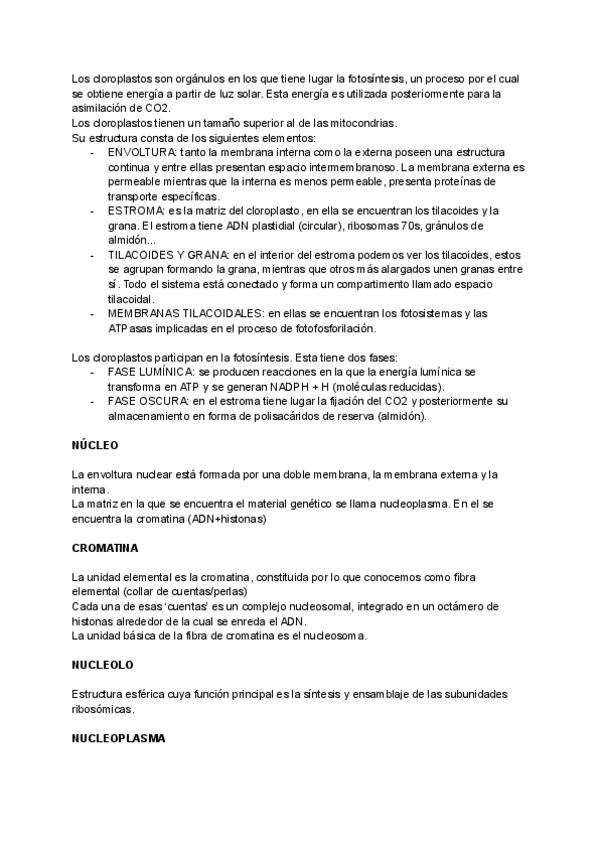 Los cloroplastos son orgánulos en los que tiene lugar la fotosíntesis, un proceso por el cual se obtiene energía a partir de luz solar. Esta energía es utilizada posteriormente para la asimilación de CO2.
Los cloroplastos tienen un tamaño superior al de las mitocondrias.
Su estructura consta de los siguientes elementos:
- ENVOLTURA: tanto la membrana interna como la externa poseen una estructura continua y entre ellas presentan espacio intermembranoso. La membrana externa es permeable mientras que la interna es menos permeable, presenta proteínas de transporte específicas.
- ESTROMA: es la matriz del cloroplasto, en ella se encuentran los tilacoides y la grana. El estroma tiene ADN plastidial (circular), ribosomas 70s, gránulos de almidón...
- TILACOIDES Y GRANA: en el interior del estroma podemos ver los tilacoides, estos se agrupan formando la grana, mientras que otros más alargados unen granas entre sí. Todo el sistema está conectado y forma un compartimento llamado espacio tilacoidal.
- MEMBRANAS TILACOIDALES: en ellas se encuentran los fotosistemas y las ATPasas implicadas en el proceso de fotofosforilación.

Los cloroplastos participan en la fotosíntesis. Esta tiene dos fases:
- FASE LUMÍNICA: se producen reacciones en la que la energía lumínica se transforma en ATP y se generan NADPH + H (moléculas reducidas).
- FASE OSCURA: en el estroma tiene lugar la fijación del CO2 y posteriormente su almacenamiento en forma de polisacáridos de reserva (almidón).

NÚCLEO

La envoltura nuclear está formada por una doble membrana, la membrana externa y la interna.
La matriz en la que se encuentra el material genético se llama nucleoplasma. En el se encuentra la cromatina (ADN+histonas)

CROMATINA

La unidad elemental es la cromatina, constituida por lo que conocemos como fibra elemental (collar de cuentas/perlas)
Cada una de esas 'cuentas' es un complejo nucleosomal, integrado en un octámero de histonas alrededor de la cual se enreda el ADN.
La unidad básica de la fibra de cromatina es el nucleosoma.

NUCLEOLO

Estructura esférica cuya función principal es la síntesis y ensamblaje de las subunidades ribosómicas.

NUCLEOPLASMA